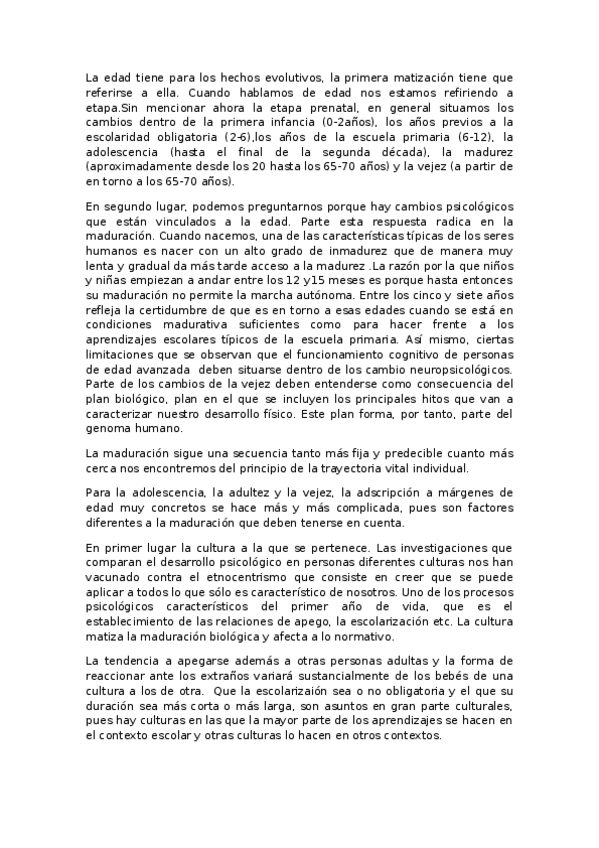 La edad tiene para los hechos evolutivos, la primera matización tiene que referirse a ella. Cuando hablamos de edad nos estamos refiriendo a etapa.Sin mencionar ahora la etapa prenatal, en general situamos los cambios dentro de la primera infancia (0-2años), los años previos a la escolaridad obligatoria (2-6),los años de la escuela primaria (6-12), la adolescencia (hasta el final de la segunda década), la madurez (aproximadamente desde los 20 hasta los 65-70 años) y la vejez (a partir de en torno a los 65-70 años).

En segundo lugar, podemos preguntarnos porque hay cambios psicológicos que están vinculados a la edad. Parte esta respuesta radica en la maduración. Cuando nacemos, una de las características típicas de los seres humanos es nacer con un alto grado de inmadurez que de manera muy lenta y gradual da más tarde acceso a la madurez .La razón por la que niños y niñas empiezan a andar entre los 12 y15 meses es porque hasta entonces su maduración no permite la marcha autónoma. Entre los cinco y siete años refleja la certidumbre de que es en torno a esas edades cuando se está en condiciones madurativa suficientes como para hacer frente a los aprendizajes escolares típicos de la escuela primaria. Así mismo, ciertas limitaciones que se observan que el funcionamiento cognitivo de personas de edad avanzada deben situarse dentro de los cambio neuropsicológicos. Parte de los cambios de la vejez deben entenderse como consecuencia del plan biológico, plan en el que se incluyen los principales hitos que van a caracterizar nuestro desarrollo físico. Este plan forma, por tanto, parte del genoma humano.

La maduración sigue una secuencia tanto más fija y predecible cuanto más cerca nos encontremos del principio de la trayectoria vital individual.

Para la adolescencia, la adultez y la vejez, la adscripción a márgenes de edad muy concretos se hace más y más complicada, pues son factores diferentes a la maduración que deben tenerse en cuenta.

En primer lugar la cultura a la que se pertenece. Las investigaciones que comparan el desarrollo psicológico en personas diferentes culturas nos han vacunado contra el etnocentrismo que consiste en creer que se puede aplicar a todos lo que sólo es característico de nosotros. Uno de los procesos psicológicos característicos del primer año de vida, que es el establecimiento de las relaciones de apego, la escolarización etc. La cultura matiza la maduración biológica y afecta a lo normativo.

La tendencia a apegarse además a otras personas adultas y la forma de reaccionar ante los extraños variará sustancialmente de los bebés de una cultura a los de otra. Que la escolarizaión sea o no obligatoria y el que su duración sea más corta o más larga, son asuntos en gran parte culturales, pues hay culturas en las que la mayor parte de los aprendizajes se hacen en el contexto escolar y otras culturas lo hacen en otros contextos.